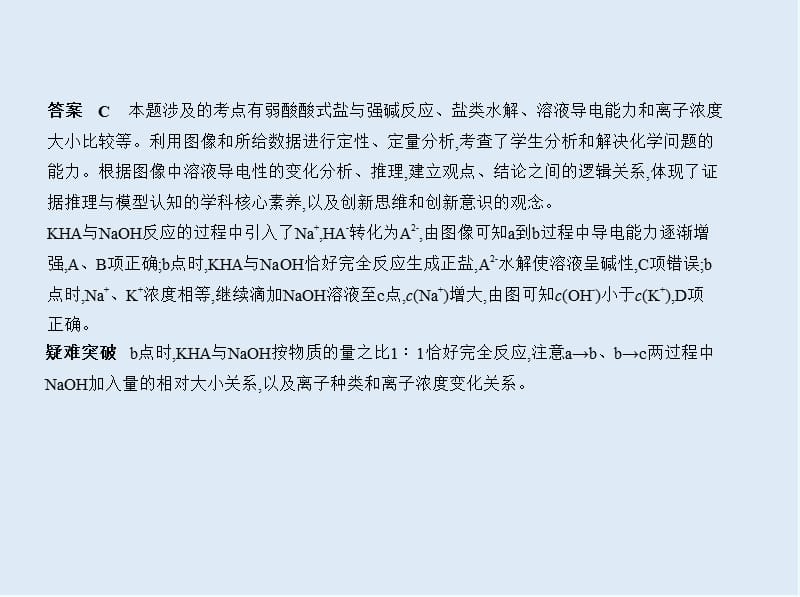 答案　C　本题涉及的考点有弱酸酸式盐与强碱反应、盐类水解、溶液导电能力和离子浓度大小比较等。利用图像和所给数据进行定性、定量分析,考查了学生分析和解决化学问题的能力。根据图像中溶液导电性的变化分析、推理,建立观点、结论之间的逻辑关系,体现了证据推理与模型认知的学科核心素养,以及创新思维和创新意识的观念。

KHA与NaOH反应的过程中引入了$Na^+$,$HA^-$转化为$A^{2-}$,由图像可知a到b过程中导电能力逐渐增强,A、B项正确;b点时,KHA与NaOH恰好完全反应生成正盐,$A^{2-}$水解使溶液呈碱性,C项错误;b点时,$Na^+$、$K^+$浓度相等,继续滴加NaOH溶液至c点,$c(Na^+)$增大,由图可知$c(OH^-)$小于$c(K^+)$,D项正确。

疑难突破　b点时,KHA与NaOH按物质的量之比1∶1恰好完全反应,注意a→b、b→c两过程中NaOH加入量的相对大小关系,以及离子种类和离子浓度变化关系。